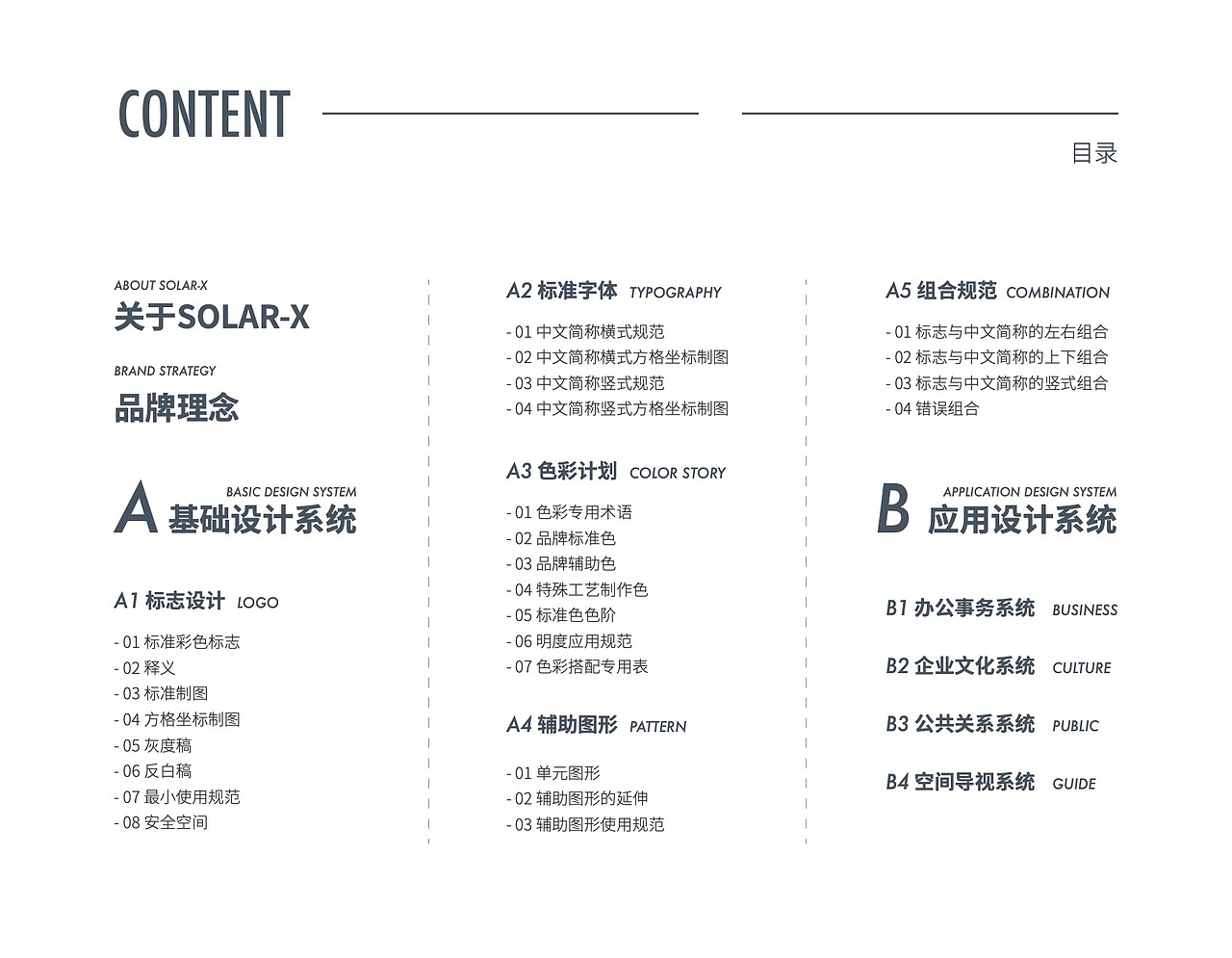 CONTENT

目录

ABOUT SOLAR-X
关于SOLAR-X

BRAND STRATEGY
品牌理念

A BASIC DESIGN SYSTEM 基础设计系统

A1 标志设计 LOGO

- 01 标准彩色标志
- 02 释义
- 03 标准制图
- 04 方格坐标制图
- 05 灰度稿
- 06 反白稿
- 07 最小使用规范
- 08 安全空间

A2 标准字体 TYPOGRAPHY

- 01 中文简称横式规范
- 02 中文简称横式方格坐标制图
- 03 中文简称竖式规范
- 04 中文简称竖式方格坐标制图

A3 色彩计划 COLOR STORY

- 01 色彩专用术语
- 02 品牌标准色
- 03 品牌辅助色
- 04 特殊工艺制作色
- 05 标准色色阶
- 06 明度应用规范
- 07 色彩搭配专用表

A4 辅助图形 PATTERN

- 01 单元图形
- 02 辅助图形的延伸
- 03 辅助图形使用规范

A5 组合规范 COMBINATION

- 01 标志与中文简称的左右组合
- 02 标志与中文简称的上下组合
- 03 标志与中文简称的竖式组合
- 04 错误组合

B APPLICATION DESIGN SYSTEM 应用设计系统

B1 办公事务系统 BUSINESS

B2 企业文化系统 CULTURE

B3 公共关系系统 PUBLIC

B4 空间导视系统 GUIDE